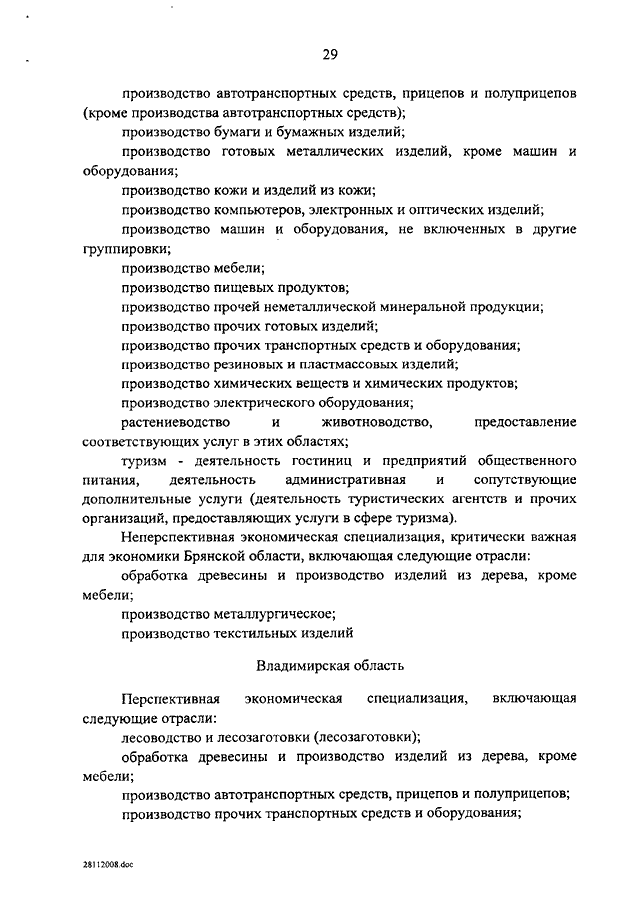 29

производство автотранспортных средств, прицепов и полуприцепов (кроме производства автотранспортных средств);

производство бумаги и бумажных изделий;

производство готовых металлических изделий, кроме машин и оборудования;

производство кожи и изделий из кожи;

производство компьютеров, электронных и оптических изделий;

производство машин и оборудования, не включенных в другие группировки;

производство мебели;

производство пищевых продуктов;

производство прочей неметаллической минеральной продукции;

производство прочих готовых изделий;

производство прочих транспортных средств и оборудования;

производство резиновых и пластмассовых изделий;

производство химических веществ и химических продуктов;

производство электрического оборудования;

растениеводство и животноводство, предоставление соответствующих услуг в этих областях;

туризм - деятельность гостиниц и предприятий общественного питания, деятельность административная и сопутствующие дополнительные услуги (деятельность туристических агентств и прочих организаций, предоставляющих услуги в сфере туризма).

Неперспективная экономическая специализация, критически важная для экономики Брянской области, включающая следующие отрасли:

обработка древесины и производство изделий из дерева, кроме мебели;

производство металлургическое;

производство текстильных изделий

Владимирская область

Перспективная экономическая специализация, включающая следующие отрасли:

лесоводство и лесозаготовки (лесозаготовки);

обработка древесины и производство изделий из дерева, кроме мебели;

производство автотранспортных средств, прицепов и полуприцепов;

производство прочих транспортных средств и оборудования;

28112008.doc